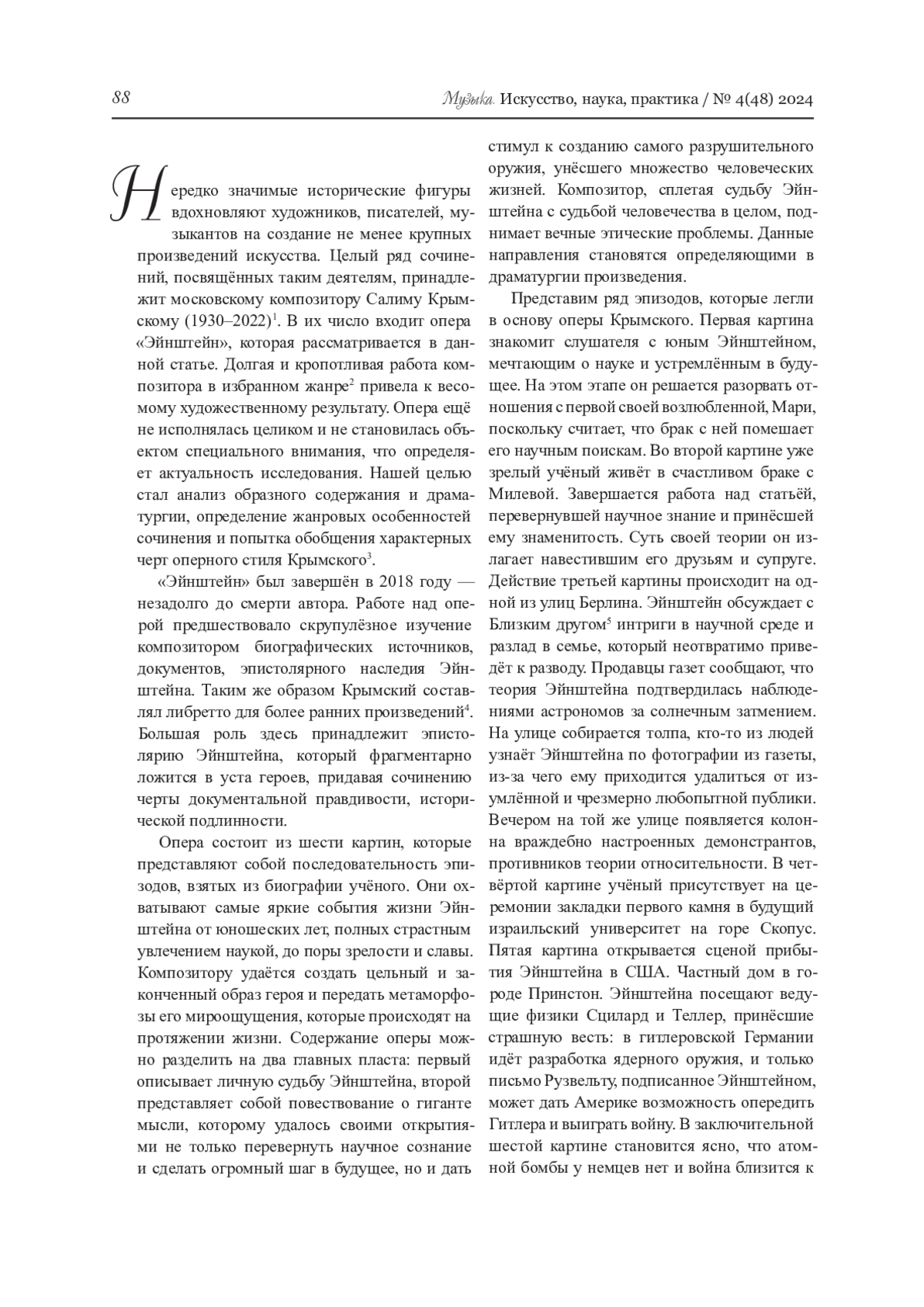 88

Музыка. Искусство, наука, практика / № 4(48) 2024

Нередко значимые исторические фигуры вдохновляют художников, писателей, музыкантов на создание не менее крупных произведений искусства. Целый ряд сочинений, посвящённых таким деятелям, принадлежит московскому композитору Салиму Крымскому (1930–2022)$^1$. В их число входит опера «Эйнштейн», которая рассматривается в данной статье. Долгая и кропотливая работа композитора в избранном жанре$^2$ привела к весомому художественному результату. Опера ещё не исполнялась целиком и не становилась объектом специального внимания, что определяет актуальность исследования. Нашей целью стал анализ образного содержания и драматургии, определение жанровых особенностей сочинения и попытка обобщения характерных черт оперного стиля Крымского$^3$.

«Эйнштейн» был завершён в 2018 году — незадолго до смерти автора. Работе над оперой предшествовало скрупулёзное изучение композитором биографических источников, документов, эпистолярного наследия Эйнштейна. Таким же образом Крымский составлял либретто для более ранних произведений$^4$. Большая роль здесь принадлежит эпистолярию Эйнштейна, который фрагментарно ложится в уста героев, придавая сочинению черты документальной правдивости, исторической подлинности.

Опера состоит из шести картин, которые представляют собой последовательность эпизодов, взятых из биографии учёного. Они охватывают самые яркие события жизни Эйнштейна от юношеских лет, полных страстным увлечением наукой, до поры зрелости и славы. Композитору удаётся создать цельный и законченный образ героя и передать метаморфозы его мироощущения, которые происходят на протяжении жизни. Содержание оперы можно разделить на два главных пласта: первый описывает личную судьбу Эйнштейна, второй представляет собой повествование о гиганте мысли, которому удалось своими открытиями не только перевернуть научное сознание и сделать огромный шаг в будущее, но и дать стимул к созданию самого разрушительного оружия, унёсшего множество человеческих жизней. Композитор, сплетая судьбу Эйнштейна с судьбой человечества в целом, поднимает вечные этические проблемы. Данные направления становятся определяющими в драматургии произведения.

Представим ряд эпизодов, которые легли в основу оперы Крымского. Первая картина знакомит слушателя с юным Эйнштейном, мечтающим о науке и устремлённым в будущее. На этом этапе он решается разорвать отношения с первой своей возлюбленной, Мари, поскольку считает, что брак с ней помешает его научным поискам. Во второй картине уже зрелый учёный живёт в счастливом браке с Милевой. Завершается работа над статьёй, перевернувшей научное знание и принёсшей ему знаменитость. Суть своей теории он излагает навестившим его друзьям и супруге. Действие третьей картины происходит на одной из улиц Берлина. Эйнштейн обсуждает с Близким другом$^5$ интриги в научной среде и разлад в семье, который неотвратимо приведёт к разводу. Продавцы газет сообщают, что теория Эйнштейна подтвердилась наблюдениями астрономов за солнечным затмением. На улице собирается толпа, кто-то из людей узнаёт Эйнштейна по фотографии из газеты, из-за чего ему приходится удалиться от изумлённой и чрезмерно любопытной публики. Вечером на той же улице появляется колонна враждебно настроенных демонстрантов, противников теории относительности. В четвёртой картине учёный присутствует на церемонии закладки первого камня в будущий израильский университет на горе Скопус. Пятая картина открывается сценой прибытия Эйнштейна в США. Частный дом в городе Принстон. Эйнштейна посещают ведущие физики Сцилард и Теллер, принёсшие страшную весть: в гитлеровской Германии идёт разработка ядерного оружия, и только письмо Рузвельту, подписанное Эйнштейном, может дать Америке возможность опередить Гитлера и выиграть войну. В заключительной шестой картине становится ясно, что атомной бомбы у немцев нет и война близится к